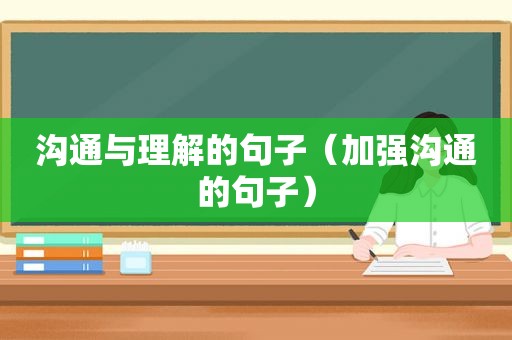 沟通与理解的句子（加强沟通的句子）